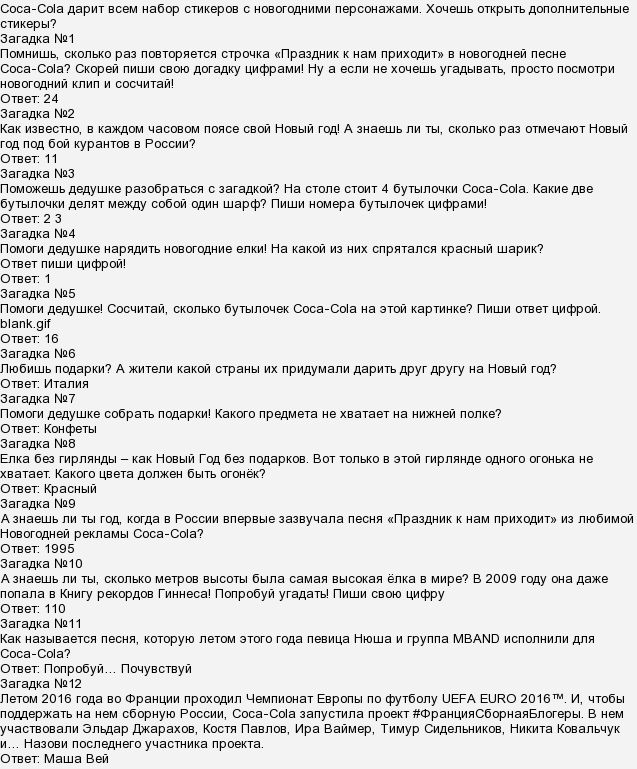 Coca-Cola дарит всем набор стикеров с новогодними персонажами. Хочешь открыть дополнительные стикеры?
Загадка №1
Помнишь, сколько раз повторяется строчка «Праздник к нам приходит» в новогодней песне Coca-Cola? Скорей пиши свою догадку цифрами! Ну а если не хочешь угадывать, просто посмотри новогодний клип и сосчитай!
Ответ: 24
Загадка №2
Как известно, в каждом часовом поясе свой Новый год! А знаешь ли ты, сколько раз отмечают Новый год под бой курантов в России?
Ответ: 11
Загадка №3
Поможешь дедушке разобраться с загадкой? На столе стоит 4 бутылочки Coca-Cola. Какие две бутылочки делят между собой один шарф? Пиши номера бутылочек цифрами!
Ответ: 2 3
Загадка №4
Помоги дедушке нарядить новогодние елки! На какой из них спрятался красный шарик? Ответ пиши цифрой!
Ответ: 1
Загадка №5
Помоги дедушке! Сосчитай, сколько бутылочек Coca-Cola на этой картинке? Пиши ответ цифрой.
blank.gif
Ответ: 16
Загадка №6
Любишь подарки? А жители какой страны их придумали дарить друг другу на Новый год?
Ответ: Италия
Загадка №7
Помоги дедушке собрать подарки! Какого предмета не хватает на нижней полке?
Ответ: Конфеты
Загадка №8
Елка без гирлянды – как Новый Год без подарков. Вот только в этой гирлянде одного огонька не хватает. Какого цвета должен быть огонёк?
Ответ: Красный
Загадка №9
А знаешь ли ты год, когда в России впервые зазвучала песня «Праздник к нам приходит» из любимой Новогодней рекламы Coca-Cola?
Ответ: 1995
Загадка №10
А знаешь ли ты, сколько метров высоты была самая высокая ёлка в мире? В 2009 году она даже попала в Книгу рекордов Гиннеса! Попробуй угадать! Пиши свою цифру
Ответ: 110
Загадка №11
Как называется песня, которую летом этого года певица Нюша и группа MBAND исполнили для Coca-Cola?
Ответ: Попробуй… Почувствуй
Загадка №12
Летом 2016 года во Франции проходил Чемпионат Европы по футболу UEFA EURO 2016™. И, чтобы поддержать на нем сборную России, Coca-Cola запустила проект #ФранцияСборнаяБлогеры. В нем участвовали Эльдар Джарахов, Костя Павлов, Ира Ваймер, Тимур Сидельников, Никита Ковальчук и… Назови последнего участника проекта.
Ответ: Маша Вей